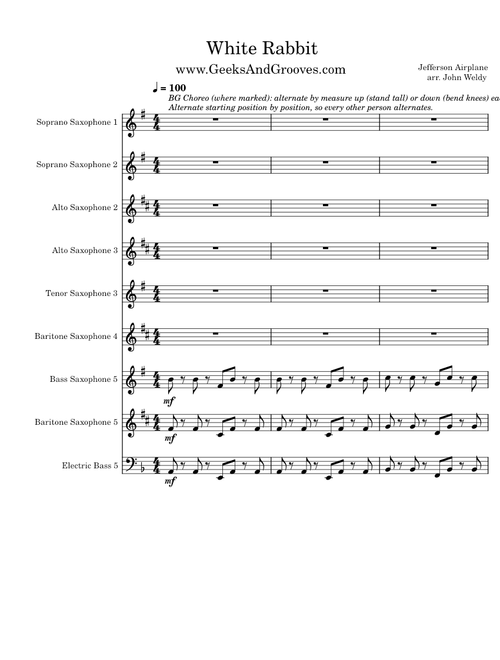 White Rabbit
www.GeeksAndGrooves.com

Jefferson Airplane
arr. John Weldy

♩ = 100
BG Choreo (where marked): alternate by measure up (stand tall) or down (bend knees) ea
Alternate starting position by position, so every other person alternates.

Soprano Saxophone 1

Soprano Saxophone 2

Alto Saxophone 2

Alto Saxophone 3

Tenor Saxophone 3

Baritone Saxophone 4

Bass Saxophone 5
mf

Baritone Saxophone 5
mf

Electric Bass 5
mf